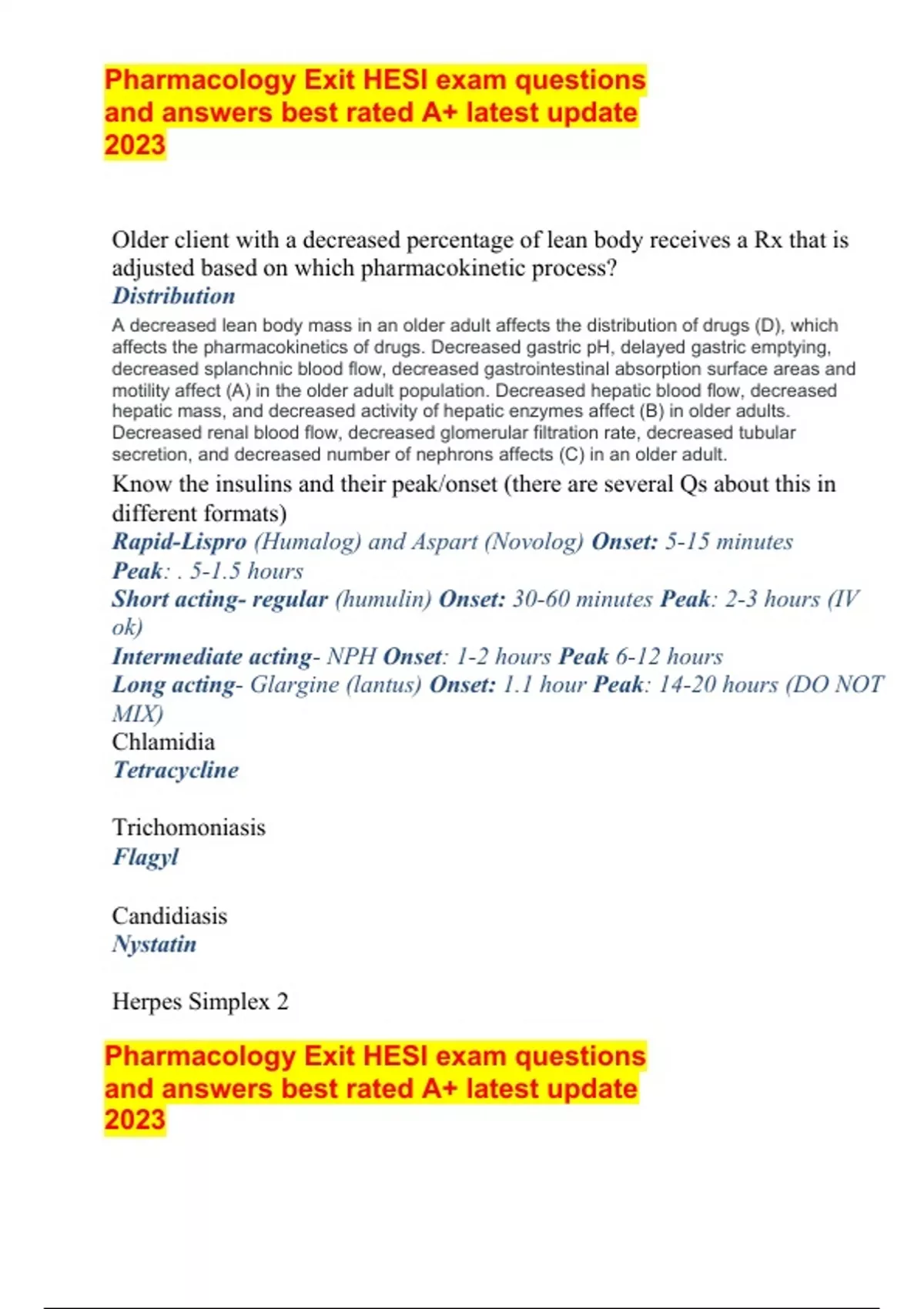 Pharmacology Exit HESI exam questions and answers best rated A+ latest update 2023

Older client with a decreased percentage of lean body receives a Rx that is adjusted based on which pharmacokinetic process?
Distribution
A decreased lean body mass in an older adult affects the distribution of drugs (D), which affects the pharmacokinetics of drugs. Decreased gastric pH, delayed gastric emptying, decreased splanchnic blood flow, decreased gastrointestinal absorption surface areas and motility affect (A) in the older adult population. Decreased hepatic blood flow, decreased hepatic mass, and decreased activity of hepatic enzymes affect (B) in older adults. Decreased renal blood flow, decreased glomerular filtration rate, decreased tubular secretion, and decreased number of nephrons affects (C) in an older adult.
Know the insulins and their peak/onset (there are several Qs about this in different formats)
Rapid-Lispro (Humalog) and Aspart (Novolog) Onset: 5-15 minutes
Peak: . 5-1.5 hours
Short acting- regular (humulin) Onset: 30-60 minutes Peak: 2-3 hours (IV ok)
Intermediate acting- NPH Onset: 1-2 hours Peak 6-12 hours
Long acting- Glargine (lantus) Onset: 1.1 hour Peak: 14-20 hours (DO NOT MIX)
Chlamidia
Tetracycline

Trichomoniasis
Flagyl

Candidiasis
Nystatin

Herpes Simplex 2

Pharmacology Exit HESI exam questions and answers best rated A+ latest update 2023